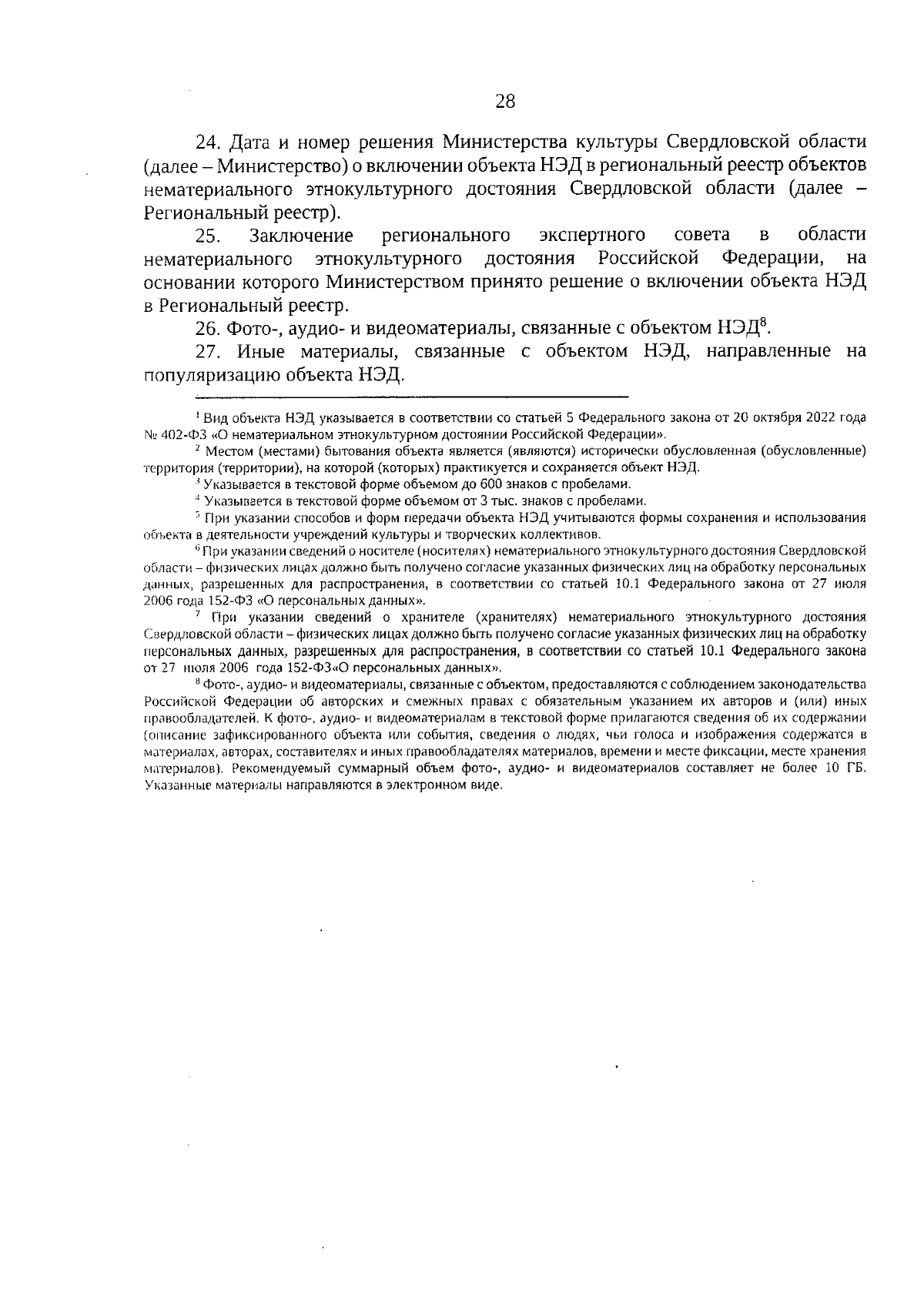 28

24. Дата и номер решения Министерства культуры Свердловской области (далее – Министерство) о включении объекта НЭД в региональный реестр объектов нематериального этнокультурного достояния Свердловской области (далее – Региональный реестр).

25. Заключение регионального экспертного совета в области нематериального этнокультурного достояния Российской Федерации, на основании которого Министерством принято решение о включении объекта НЭД в Региональный реестр.

26. Фото-, аудио- и видеоматериалы, связанные с объектом НЭД$^8$.

27. Иные материалы, связанные с объектом НЭД, направленные на популяризацию объекта НЭД.

$^1$ Вид объекта НЭД указывается в соответствии со статьей 5 Федерального закона от 20 октября 2022 года № 402-ФЗ «О нематериальном этнокультурном достоянии Российской Федерации».

$^2$ Местом (местами) бытования объекта является (являются) исторически обусловленная (обусловленные) территория (территории), на которой (которых) практикуется и сохраняется объект НЭД.

$^3$ Указывается в текстовой форме объемом до 600 знаков с пробелами.

$^4$ Указывается в текстовой форме объемом от 3 тыс. знаков с пробелами.

$^5$ При указании способов и форм передачи объекта НЭД учитываются формы сохранения и использования объекта в деятельности учреждений культуры и творческих коллективов.

$^6$ При указании сведений о носителе (носителях) нематериального этнокультурного достояния Свердловской области – физических лицах должно быть получено согласие указанных физических лиц на обработку персональных данных, разрешенных для распространения, в соответствии со статьей 10.1 Федерального закона от 27 июля 2006 года 152-ФЗ «О персональных данных».

$^7$ При указании сведений о хранителе (хранителях) нематериального этнокультурного достояния Свердловской области – физических лицах должно быть получено согласие указанных физических лиц на обработку персональных данных, разрешенных для распространения, в соответствии со статьей 10.1 Федерального закона от 27 июля 2006 года 152-ФЗ«О персональных данных».

$^8$ Фото-, аудио- и видеоматериалы, связанные с объектом, предоставляются с соблюдением законодательства Российской Федерации об авторских и смежных правах с обязательным указанием их авторов и (или) иных правообладателей. К фото-, аудио- и видеоматериалам в текстовой форме прилагаются сведения об их содержании (описание зафиксированного объекта или события, сведения о людях, чьи голоса и изображения содержатся в материалах, авторах, составителях и иных правообладателях материалов, времени и месте фиксации, месте хранения материалов). Рекомендуемый суммарный объем фото-, аудио- и видеоматериалов составляет не более 10 ГБ. Указанные материалы направляются в электронном виде.